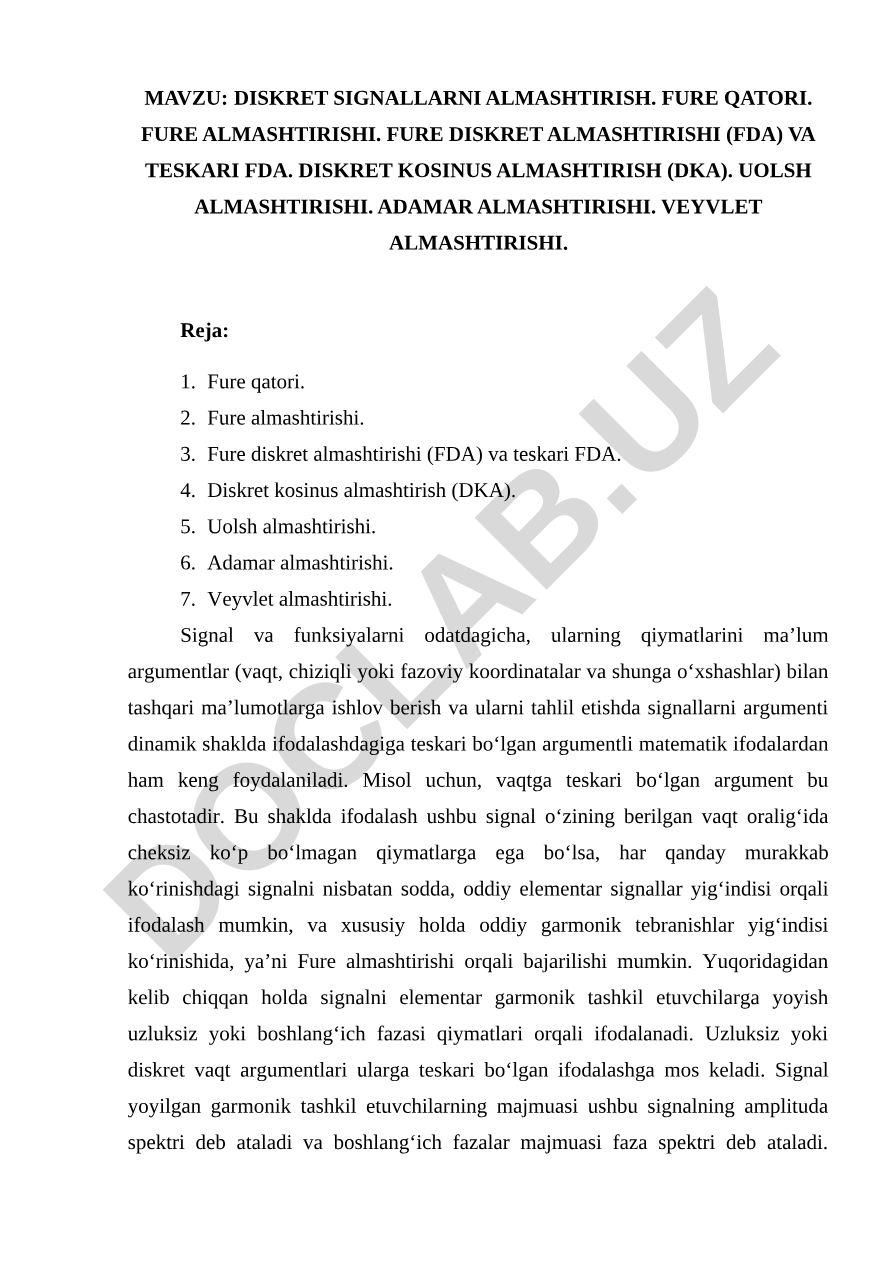 MAVZU: DISKRET SIGNALLARNI ALMASHTIRISH. FURE QATORI. FURE ALMASHTIRISHI. FURE DISKRET ALMASHTIRISHI (FDA) VA TESKARI FDA. DISKRET KOSINUS ALMASHTIRISH (DKA). UOLSH ALMASHTIRISHI. ADAMAR ALMASHTIRISHI. VEYVLET ALMASHTIRISHI.

Reja:

1. Fure qatori.
2. Fure almashtirishi.
3. Fure diskret almashtirishi (FDA) va teskari FDA.
4. Diskret kosinus almashtirish (DKA).
5. Uolsh almashtirishi.
6. Adamar almashtirishi.
7. Veyvlet almashtirishi.

Signal va funksiyalarni odatdagicha, ularning qiymatlarini ma’lum argumentlar (vaqt, chiziqli yoki fazoviy koordinatalar va shunga o‘xshashlar) bilan tashqari ma’lumotlarga ishlov berish va ularni tahlil etishda signallarni argumenti dinamik shaklda ifodalashdagiga teskari bo‘lgan argumentli matematik ifodalardan ham keng foydalaniladi. Misol uchun, vaqtga teskari bo‘lgan argument bu chastotadir. Bu shaklda ifodalash ushbu signal o‘zining berilgan vaqt oralig‘ida cheksiz ko‘p bo‘lmagan qiymatlarga ega bo‘lsa, har qanday murakkab ko‘rinishdagi signalni nisbatan sodda, oddiy elementar signallar yig‘indisi orqali ifodalash mumkin, va xususiy holda oddiy garmonik tebranishlar yig‘indisi ko‘rinishida, ya’ni Fure almashtirishi orqali bajarilishi mumkin. Yuqoridagidan kelib chiqqan holda signalni elementar garmonik tashkil etuvchilarga yoyish uzluksiz yoki boshlang‘ich fazasi qiymatlari orqali ifodalanadi. Uzluksiz yoki diskret vaqt argumentlari ularga teskari bo‘lgan ifodalashga mos keladi. Signal yoyilgan garmonik tashkil etuvchilarning majmuasi ushbu signalning amplituda spektri deb ataladi va boshlang‘ich fazalar majmuasi faza spektri deb ataladi.

DOCLAB.UZ